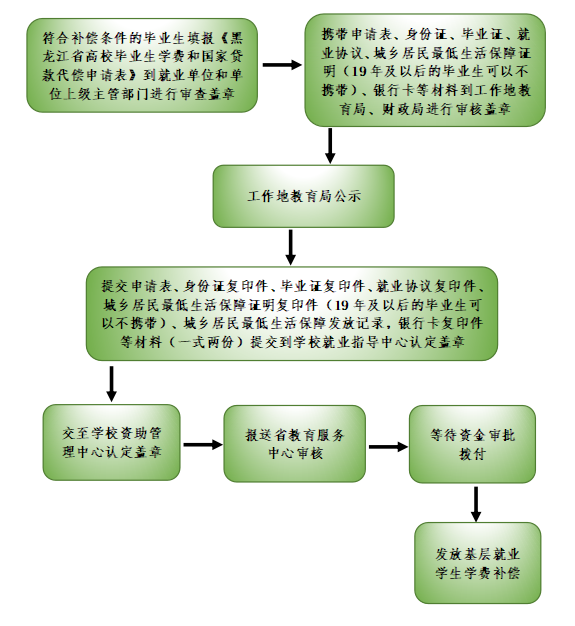 符合补偿条件的毕业生填报《黑龙江省高校毕业生学费和国家贷款代偿申请表》到就业单位和单位上级主管部门进行审查盖章

携带申请表、身份证、毕业证、就业协议、城乡居民最低生活保障证明（19年及以后的毕业生可以不携带）、银行卡等材料到工作地教育局、财政局进行审核盖章

工作地教育局公示

提交申请表、身份证复印件、毕业证复印件、就业协议复印件、城乡居民最低生活保障证明复印件（19年及以后的毕业生可以不携带）、城乡居民最低生活保障发放记录，银行卡复印件等材料（一式两份）提交到学校就业指导中心认定盖章

交至学校资助管理中心认定盖章

报送省教育服务中心审核

等待资金审批拨付

发放基层就业学生学费补偿